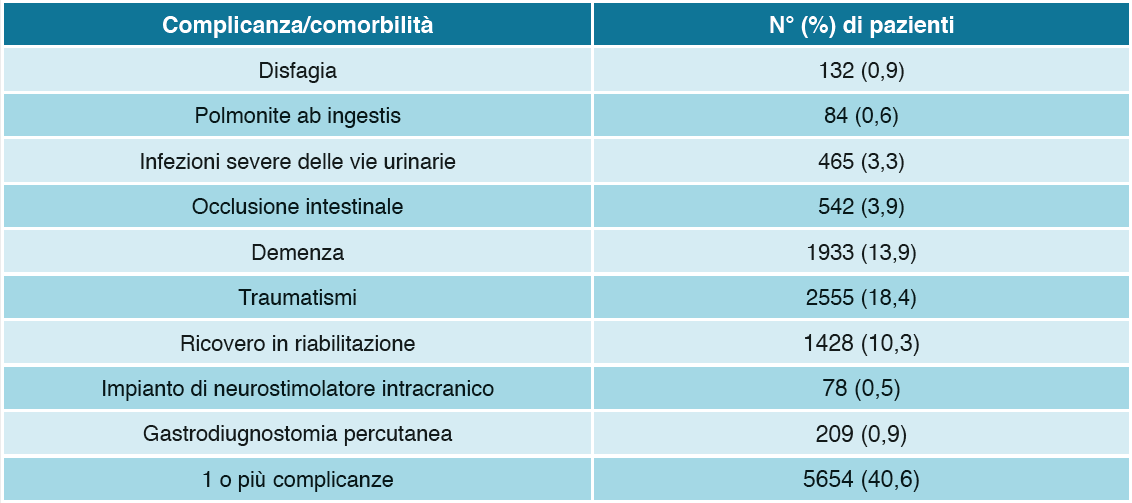 | Complicanza/comorbilità | N° (%) di pazienti |
|---|---|
| Disfagia | 132 (0,9) |
| Polmonite ab ingestis | 84 (0,6) |
| Infezioni severe delle vie urinarie | 465 (3,3) |
| Occlusione intestinale | 542 (3,9) |
| Demenza | 1933 (13,9) |
| Traumatismi | 2555 (18,4) |
| Ricovero in riabilitazione | 1428 (10,3) |
| Impianto di neurostimolatore intracranico | 78 (0,5) |
| Gastrodiugnostomia percutanea | 209 (0,9) |
| 1 o più complicanze | 5654 (40,6) |